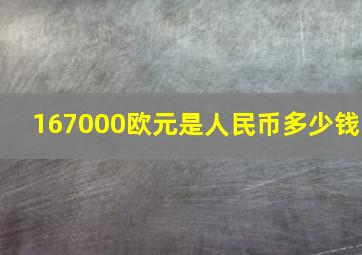 167000欧元是人民币多少钱